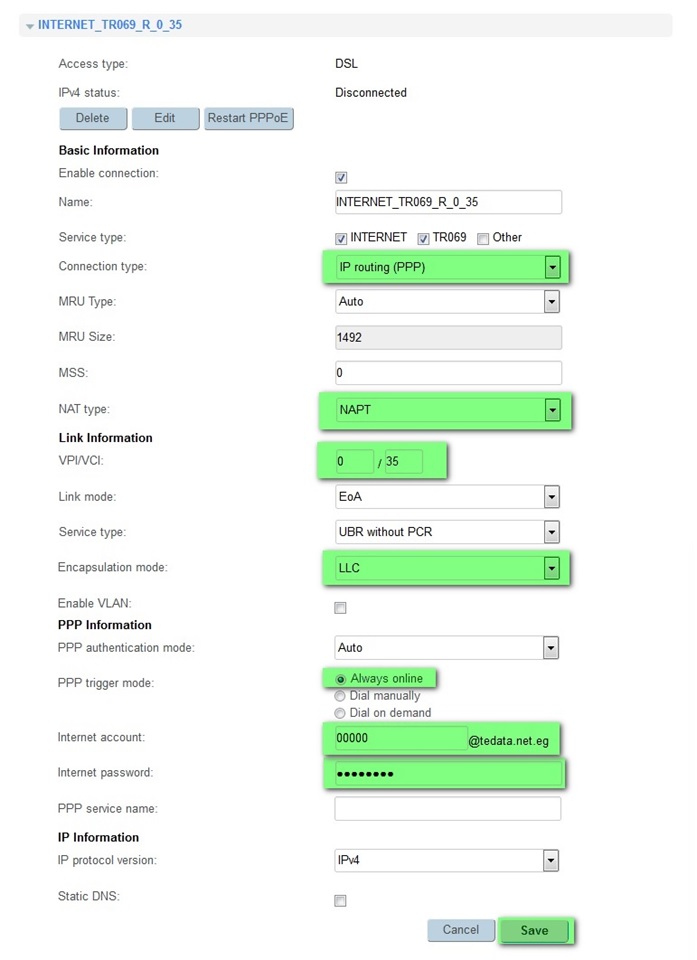 INTERNET_TR069_R_0_35

Access type: DSL

IPv4 status: Disconnected

Delete Edit Restart PPPoE

Basic Information

Enable connection:

Name: INTERNET_TR069_R_0_35

Service type: INTERNET TR069 Other

Connection type: IP routing (PPP)

MRU Type: Auto

MRU Size: 1492

MSS: 0

NAT type: NAPT

Link Information

VPI/VCI: 0 / 35

Link mode: EoA

Service type: UBR without PCR

Encapsulation mode: LLC

Enable VLAN:

PPP Information

PPP authentication mode: Auto

PPP trigger mode: Always online Dial manually Dial on demand

Internet account: 00000 @tedata.net.eg

Internet password: ••••••••

PPP service name:

IP Information

IP protocol version: IPv4

Static DNS:

Cancel Save